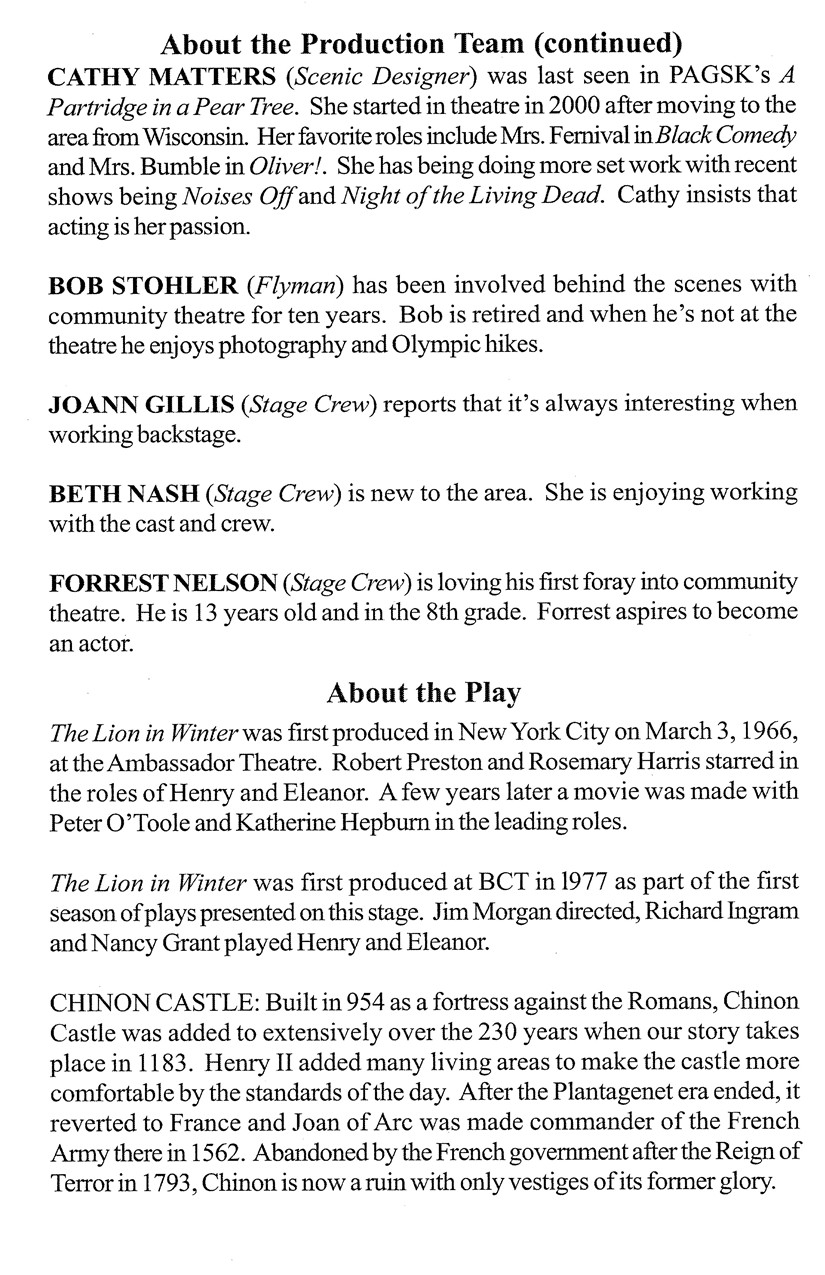 About the Production Team (continued)

CATHY MATTERS (Scenic Designer) was last seen in PAGSK's A Partridge in a Pear Tree. She started in theatre in 2000 after moving to the area from Wisconsin. Her favorite roles include Mrs. Fernival in Black Comedy and Mrs. Bumble in Oliver!. She has being doing more set work with recent shows being Noises Off and Night of the Living Dead. Cathy insists that acting is her passion.

BOB STOHLER (Flyman) has been involved behind the scenes with community theatre for ten years. Bob is retired and when he's not at the theatre he enjoys photography and Olympic hikes.

JOANN GILLIS (Stage Crew) reports that it's always interesting when working backstage.

BETH NASH (Stage Crew) is new to the area. She is enjoying working with the cast and crew.

FORREST NELSON (Stage Crew) is loving his first foray into community theatre. He is 13 years old and in the 8th grade. Forrest aspires to become an actor.

About the Play

The Lion in Winter was first produced in New York City on March 3, 1966, at the Ambassador Theatre. Robert Preston and Rosemary Harris starred in the roles of Henry and Eleanor. A few years later a movie was made with Peter O'Toole and Katherine Hepburn in the leading roles.

The Lion in Winter was first produced at BCT in 1977 as part of the first season of plays presented on this stage. Jim Morgan directed, Richard Ingram and Nancy Grant played Henry and Eleanor.

CHINON CASTLE: Built in 954 as a fortress against the Romans, Chinon Castle was added to extensively over the 230 years when our story takes place in 1183. Henry II added many living areas to make the castle more comfortable by the standards of the day. After the Plantagenet era ended, it reverted to France and Joan of Arc was made commander of the French Army there in 1562. Abandoned by the French government after the Reign of Terror in 1793, Chinon is now a ruin with only vestiges of its former glory.